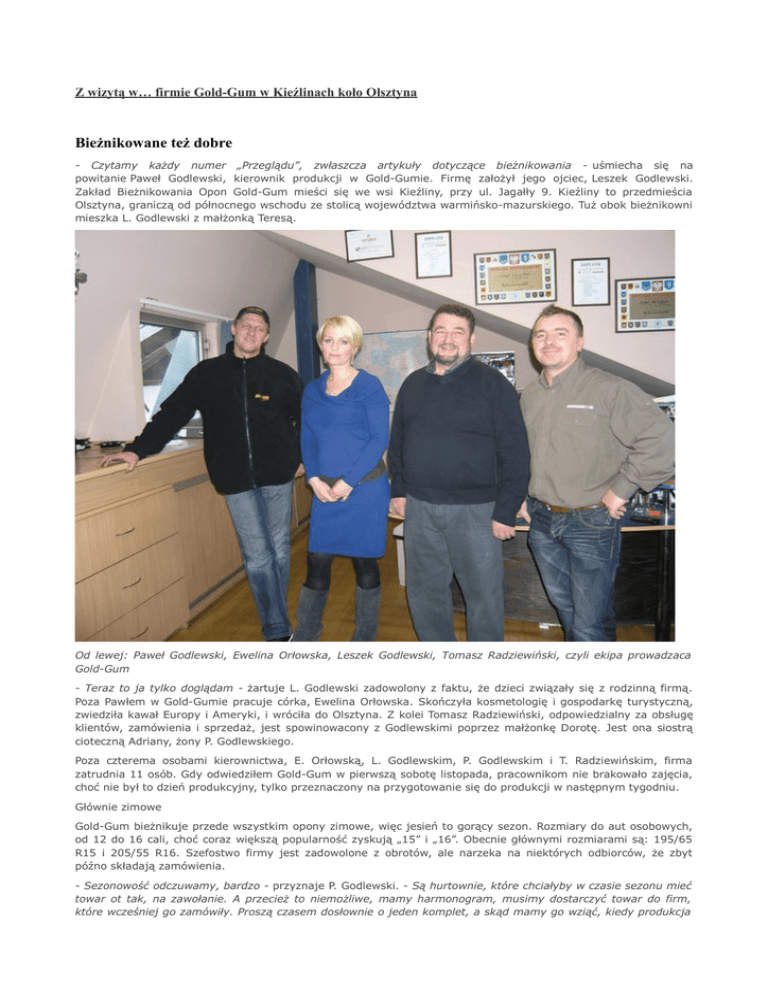 Z wizytą w… firmie Gold-Gum w Kieźlinach koło Olsztyna

Bieżnikowane też dobre

- Czytamy każdy numer „Przeglądu", zwłaszcza artykuły dotyczące bieżnikowania - uśmiecha się na powitanie Paweł Godlewski, kierownik produkcji w Gold-Gumie. Firmę założył jego ojciec, Leszek Godlewski. Zakład Bieżnikowania Opon Gold-Gum mieści się we wsi Kieźliny, przy ul. Jagałły 9. Kieźliny to przedmieścia Olsztyna, graniczą od północnego wschodu ze stolicą województwa warmińsko-mazurskiego. Tuż obok bieżnikowni mieszka L. Godlewski z małżonką Teresą.

Od lewej: Paweł Godlewski, Ewelina Orłowska, Leszek Godlewski, Tomasz Radziewiński, czyli ekipa prowadzaca Gold-Gum

- Teraz to ja tylko doglądam - żartuje L. Godlewski zadowolony z faktu, że dzieci związały się z rodzinną firmą. Poza Pawłem w Gold-Gumie pracuje córka, Ewelina Orłowska. Skończyła kosmetologię i gospodarkę turystyczną, zwiedziła kawał Europy i Ameryki, i wróciła do Olsztyna. Z kolei Tomasz Radziewiński, odpowiedzialny za obsługę klientów, zamówienia i sprzedaż, jest spowinowacony z Godlewskimi poprzez małżonkę Dorotę. Jest ona siostrą cioteczną Adriany, żony P. Godlewskiego.

Poza czterema osobami kierownictwa, E. Orłowską, L. Godlewskim, P. Godlewskim i T. Radziewińskim, firma zatrudnia 11 osób. Gdy odwiedziłem Gold-Gum w pierwszą sobotę listopada, pracownikom nie brakowało zajęcia, choć nie był to dzień produkcyjny, tylko przeznaczony na przygotowanie się do produkcji w następnym tygodniu.

Głównie zimowe

Gold-Gum bieżnikuje przede wszystkim opony zimowe, więc jesień to gorący sezon. Rozmiary do aut osobowych, od 12 do 16 cali, choć coraz większą popularność zyskują „15" i „16". Obecnie głównymi rozmiarami są: 195/65 R15 i 205/55 R16. Szefostwo firmy jest zadowolone z obrotów, ale narzeka na niektórych odbiorców, że zbyt późno składają zamówienia.

- Sezonowość odczuwamy, bardzo - przyznaje P. Godlewski. - Są hurtownie, które chciałyby w czasie sezonu mieć towar ot tak, na zawołanie. A przecież to niemożliwe, mamy harmonogram, musimy dostarczyć towar do firm, które wcześniej go zamówiły. Proszą czasem dosłownie o jeden komplet, a skąd mamy go wziąć, kiedy produkcja